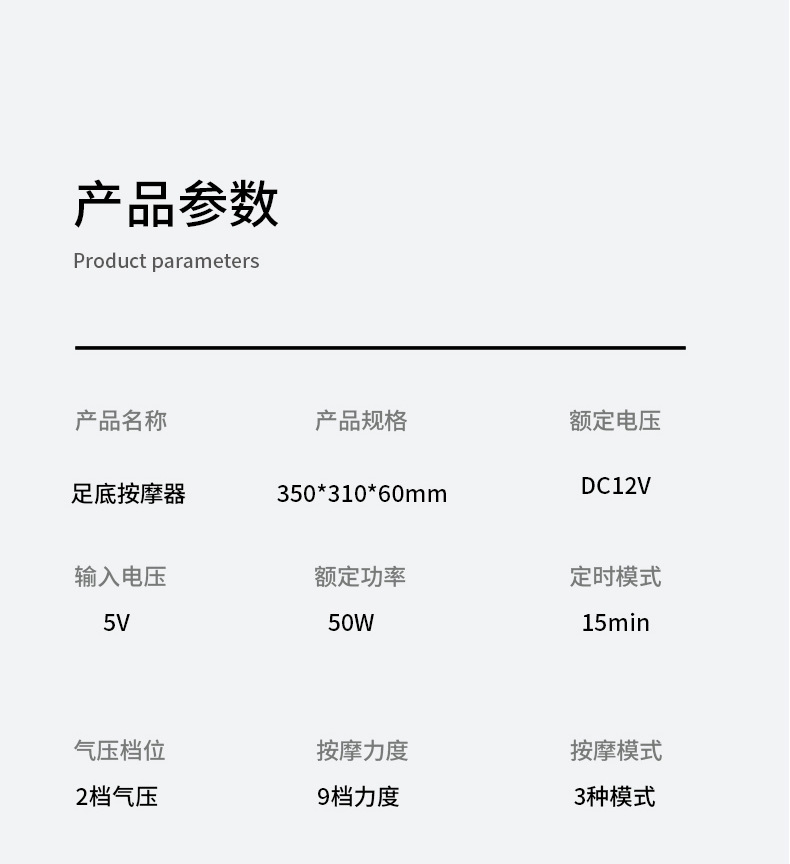 产品参数

Product parameters

产品名称

足底按摩器

产品规格

350*310*60mm

额定电压

DC12V

输入电压

5V

额定功率

50W

定时模式

15min

气压档位

2档气压

按摩力度

9档力度

按摩模式

3种模式